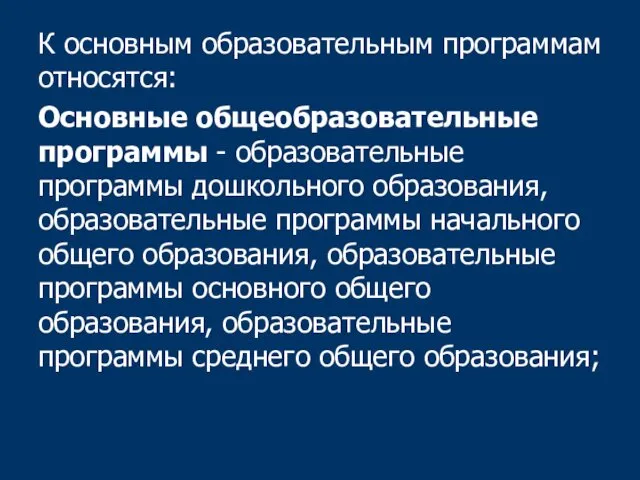 К основным образовательным программам относятся:

Основные общеобразовательные программы - образовательные программы дошкольного образования, образовательные программы начального общего образования, образовательные программы основного общего образования, образовательные программы среднего общего образования;